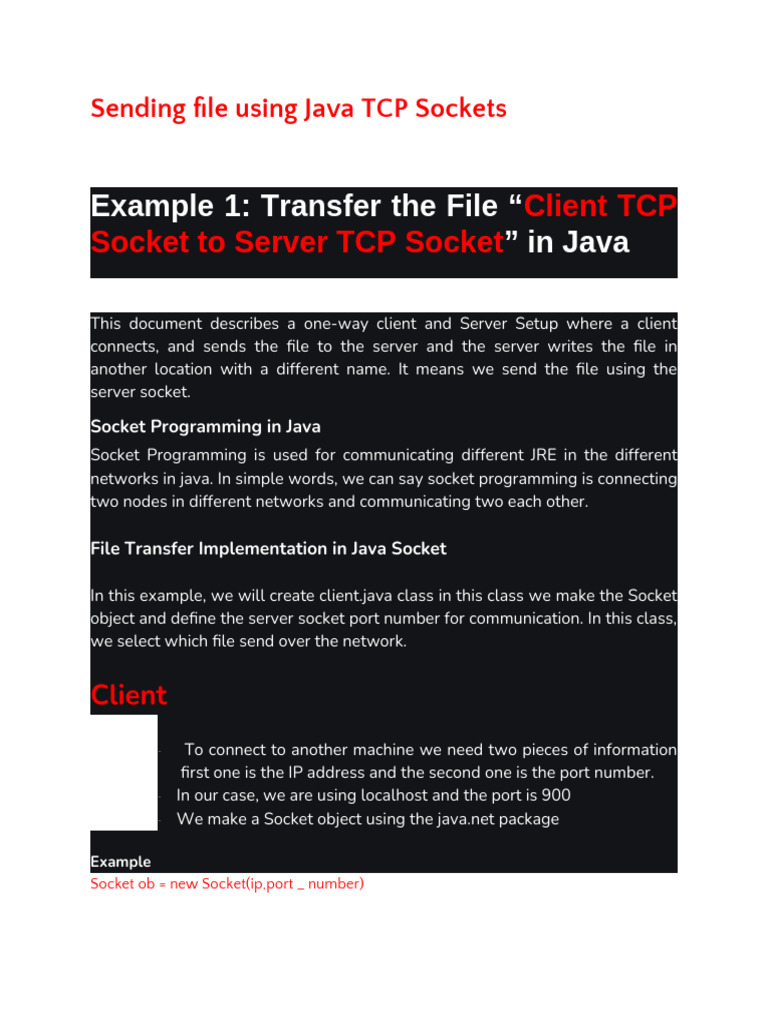 Sending file using Java TCP Sockets

Example 1: Transfer the File "Client TCP Socket to Server TCP Socket" in Java

This document describes a one-way client and Server Setup where a client connects, and sends the file to the server and the server writes the file in another location with a different name. It means we send the file using the server socket.

Socket Programming in Java

Socket Programming is used for communicating different JRE in the different networks in java. In simple words, we can say socket programming is connecting two nodes in different networks and communicating two each other.

File Transfer Implementation in Java Socket

In this example, we will create client.java class in this class we make the Socket object and define the server socket port number for communication. In this class, we select which file send over the network.

Client

- To connect to another machine we need two pieces of information first one is the IP address and the second one is the port number.
- In our case, we are using localhost and the port is 900
- We make a Socket object using the java.net package

Example
Socket ob = new Socket(ip,port _ number)